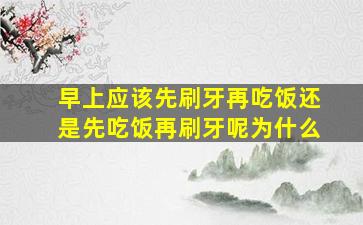 早上应该先刷牙再吃饭还是先吃饭再刷牙呢为什么